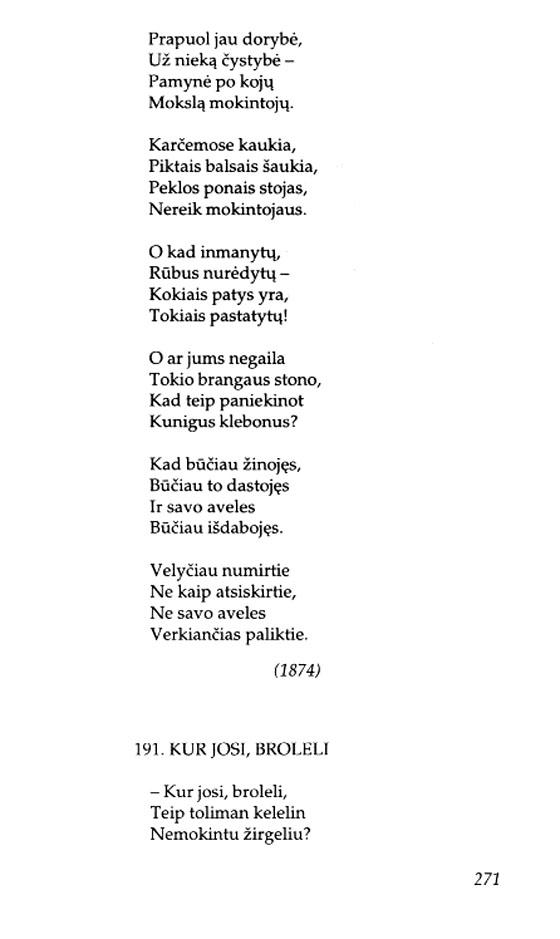 Prapuol jau dorybė,
Už nieką čystybė –
Pamynė po kojų
Mokslą mokintojų.

Karčemose kaukia,
Piktais balsais šaukia,
Peklos ponais stojas,
Nereik mokintojaus.

O kad inmanytų,
Rūbus nurėdytų –
Kokiais patys yra,
Tokiais pastatytų!

O ar jums negaila
Tokio brangaus stono,
Kad teip paniekinot
Kunigus klebonus?

Kad būčiau žinojęs,
Būčiau to dastojęs
Ir savo aveles
Būčiau išdabojęs.

Velyčiau numirtie
Ne kaip atsiskirtie,
Ne savo aveles
Verkiančias paliktie.

(1874)

191. KUR JOSI, BROLELI

– Kur josi, broleli,
Teip toliman kelelin
Nemokintu žirgeliu?

271